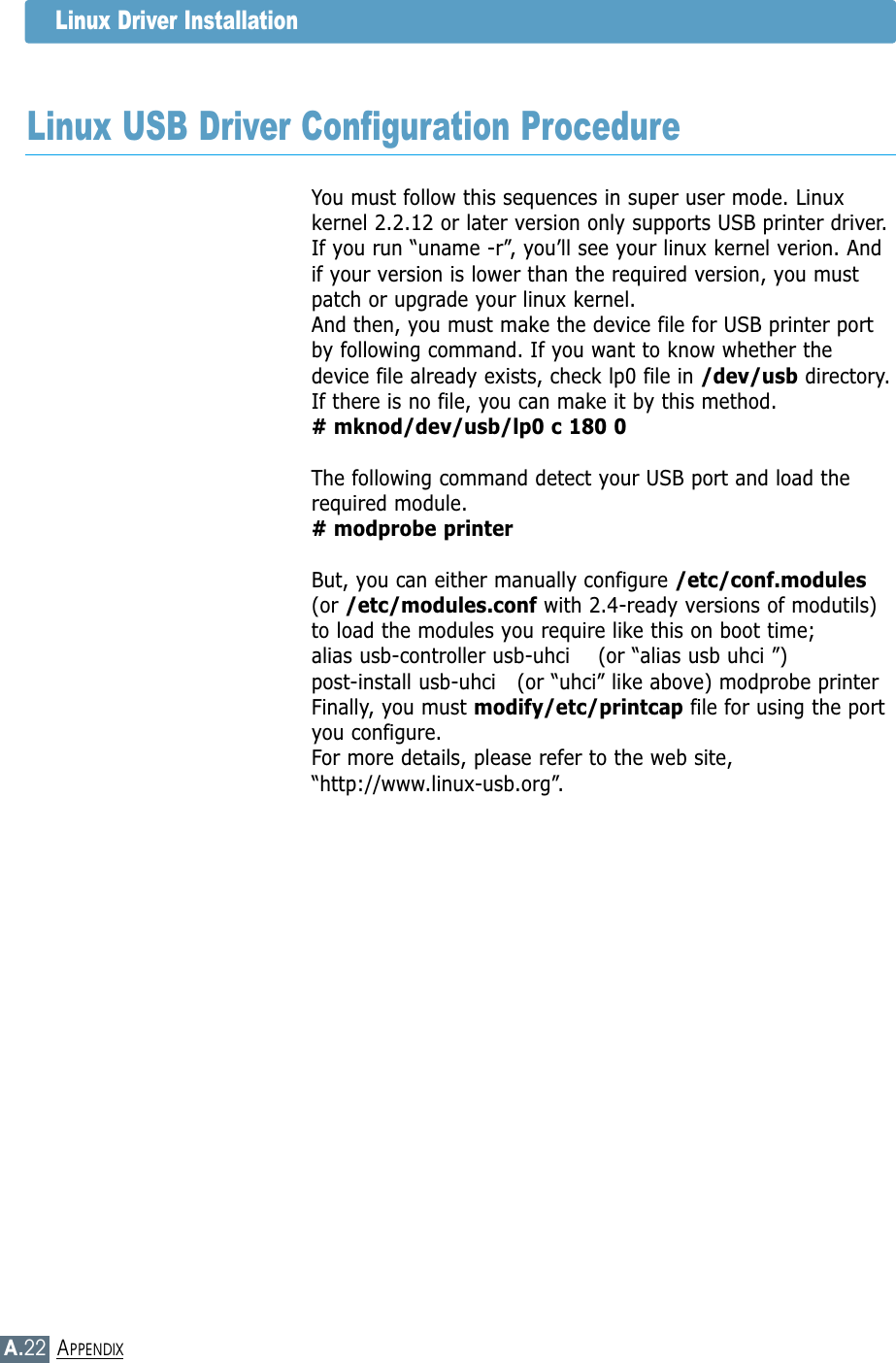 Linux Driver Installation

Linux USB Driver Configuration Procedure

You must follow this sequences in super user mode. Linux kernel 2.2.12 or later version only supports USB printer driver. If you run “uname -r”, you’ll see your linux kernel verion. And if your version is lower than the required version, you must patch or upgrade your linux kernel.
And then, you must make the device file for USB printer port by following command. If you want to know whether the device file already exists, check lp0 file in /dev/usb directory. If there is no file, you can make it by this method.
# mknod/dev/usb/lp0 c 180 0

The following command detect your USB port and load the required module.
# modprobe printer

But, you can either manually configure /etc/conf.modules (or /etc/modules.conf with 2.4-ready versions of modutils) to load the modules you require like this on boot time;
alias usb-controller usb-uhci (or “alias usb uhci ”)
post-install usb-uhci (or “uhci” like above) modprobe printer
Finally, you must modify/etc/printcap file for using the port you configure.
For more details, please refer to the web site, “http://www.linux-usb.org”.

A.22 APPENDIX